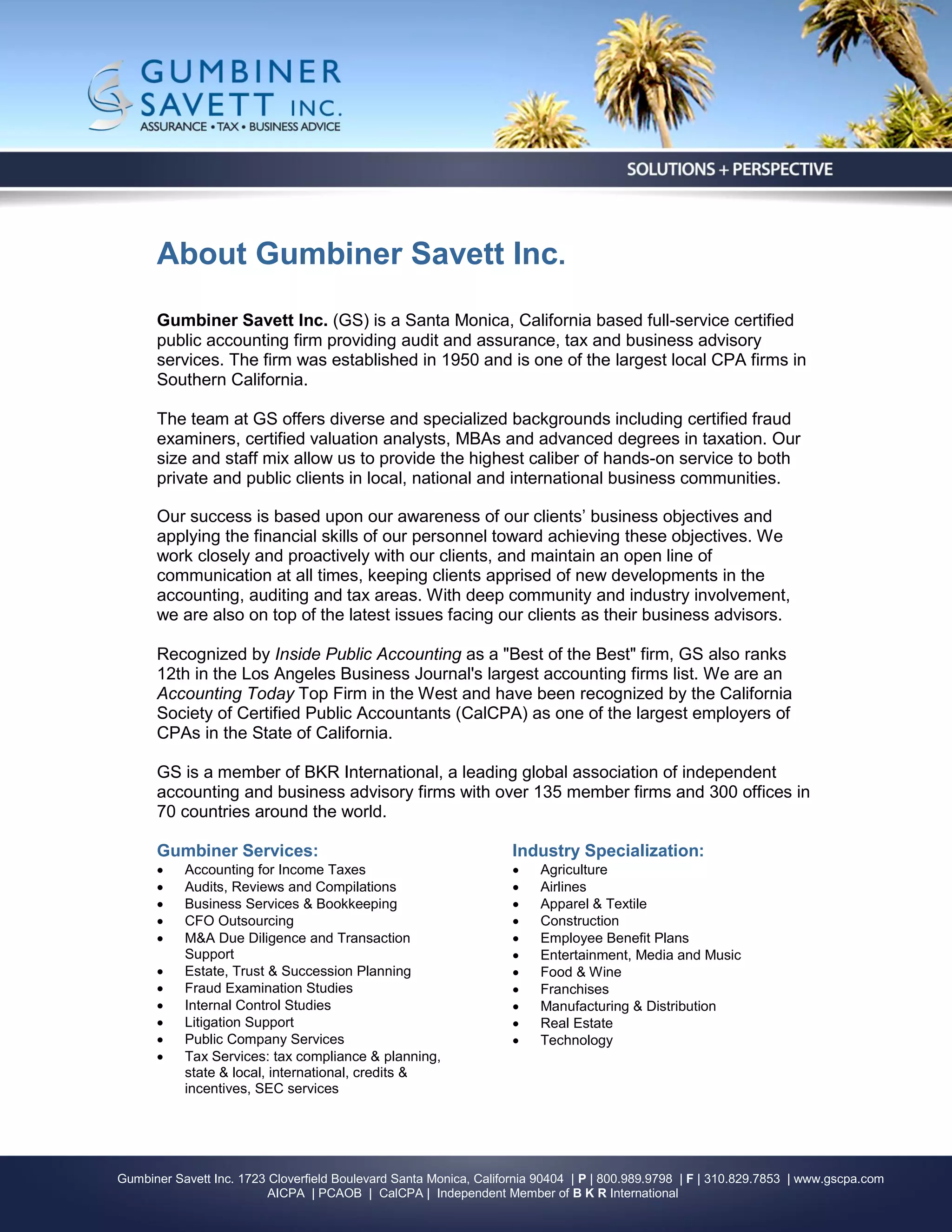 GUMBINER SAVETT INC.
ASSURANCE • TAX • BUSINESS ADVICE

SOLUTIONS + PERSPECTIVE

About Gumbiner Savett Inc.

Gumbiner Savett Inc. (GS) is a Santa Monica, California based full-service certified public accounting firm providing audit and assurance, tax and business advisory services. The firm was established in 1950 and is one of the largest local CPA firms in Southern California.

The team at GS offers diverse and specialized backgrounds including certified fraud examiners, certified valuation analysts, MBAs and advanced degrees in taxation. Our size and staff mix allow us to provide the highest caliber of hands-on service to both private and public clients in local, national and international business communities.

Our success is based upon our awareness of our clients' business objectives and applying the financial skills of our personnel toward achieving these objectives. We work closely and proactively with our clients, and maintain an open line of communication at all times, keeping clients apprised of new developments in the accounting, auditing and tax areas. With deep community and industry involvement, we are also on top of the latest issues facing our clients as their business advisors.

Recognized by Inside Public Accounting as a "Best of the Best" firm, GS also ranks 12th in the Los Angeles Business Journal's largest accounting firms list. We are an Accounting Today Top Firm in the West and have been recognized by the California Society of Certified Public Accountants (CalCPA) as one of the largest employers of CPAs in the State of California.

GS is a member of BKR International, a leading global association of independent accounting and business advisory firms with over 135 member firms and 300 offices in 70 countries around the world.

Gumbiner Services:
• Accounting for Income Taxes
• Audits, Reviews and Compilations
• Business Services & Bookkeeping
• CFO Outsourcing
• M&A Due Diligence and Transaction Support
• Estate, Trust & Succession Planning
• Fraud Examination Studies
• Internal Control Studies
• Litigation Support
• Public Company Services
• Tax Services: tax compliance & planning, state & local, international, credits & incentives, SEC services

Industry Specialization:
• Agriculture
• Airlines
• Apparel & Textile
• Construction
• Employee Benefit Plans
• Entertainment, Media and Music
• Food & Wine
• Franchises
• Manufacturing & Distribution
• Real Estate
• Technology

Gumbiner Savett Inc. 1723 Cloverfield Boulevard Santa Monica, California 90404 | P | 800.989.9798 | F | 310.829.7853 | www.gscpa.com
AICPA | PCAOB | CalCPA | Independent Member of B K R International